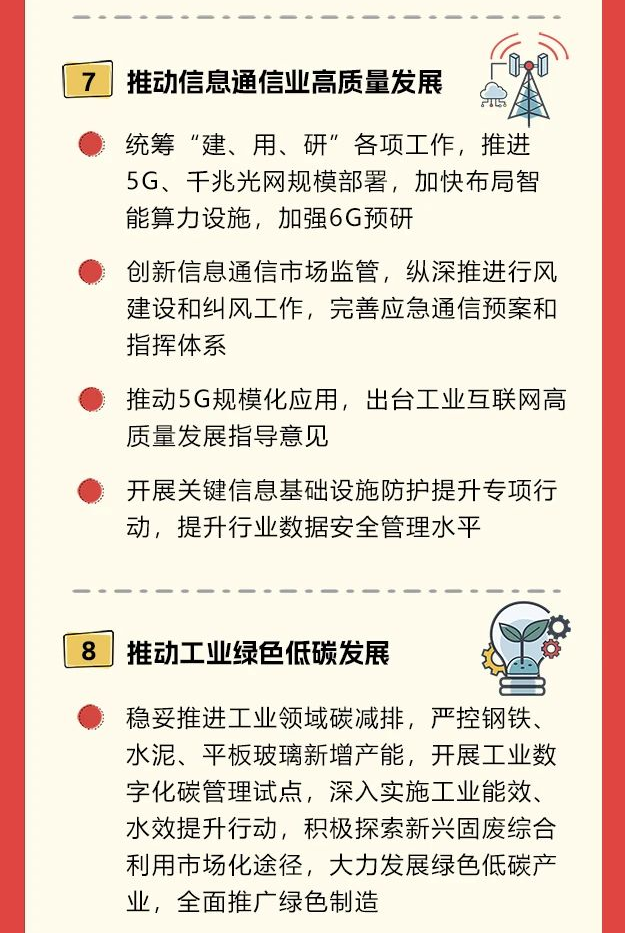 7 推动信息通信业高质量发展

• 统筹“建、用、研”各项工作，推进5G、千兆光网规模部署，加快布局智能算力设施，加强6G预研

• 创新信息通信市场监管，纵深推进行风建设和纠风工作，完善应急通信预案和指挥体系

• 推动5G规模化应用，出台工业互联网高质量发展指导意见

• 开展关键信息基础设施防护提升专项行动，提升行业数据安全管理水平

8 推动工业绿色低碳发展

• 稳妥推进工业领域碳减排，严控钢铁、水泥、平板玻璃新增产能，开展工业数字化碳管理试点，深入实施工业能效、水效提升行动，积极探索新兴固废综合利用市场化途径，大力发展绿色低碳产业，全面推广绿色制造